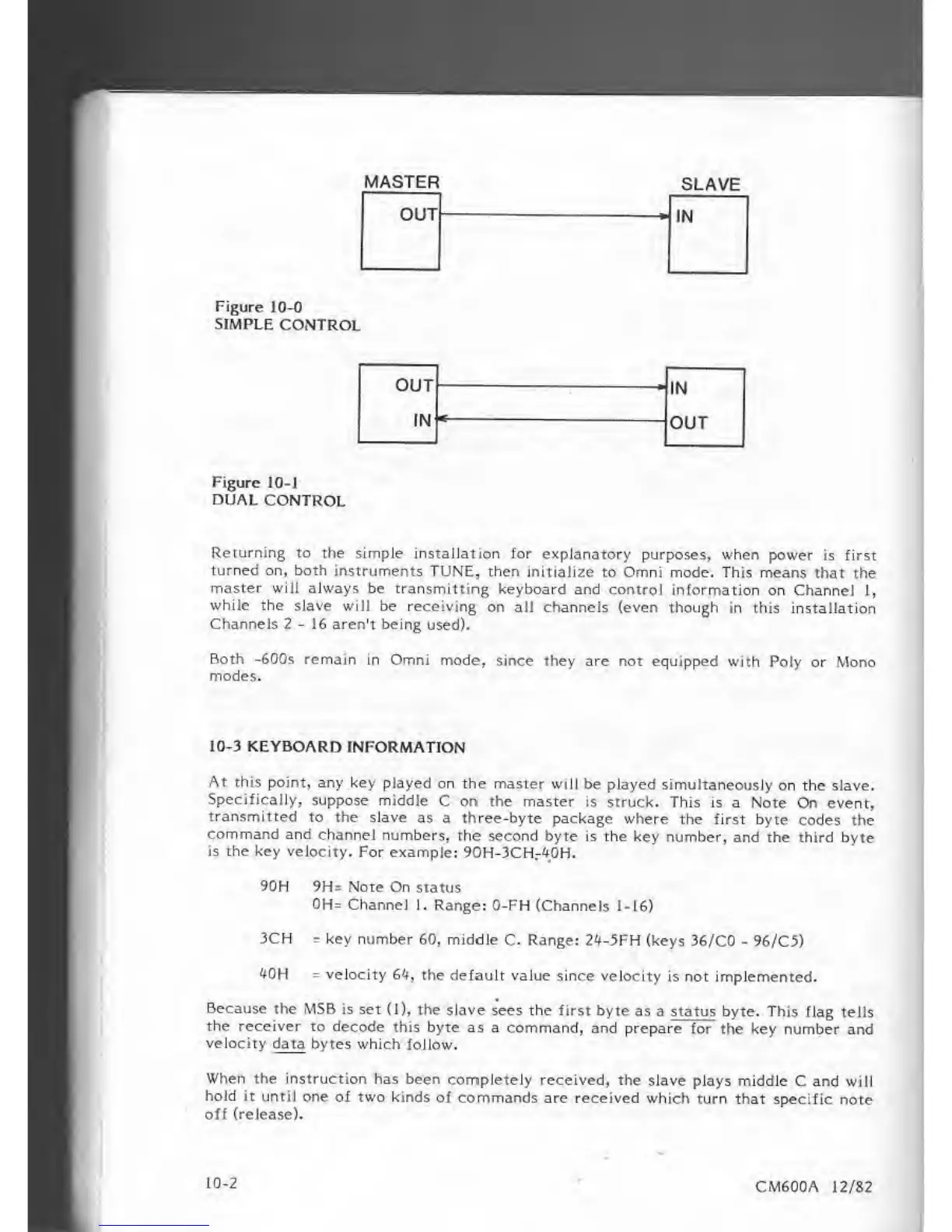 MASTER

OUT

SLAVE

IN

Figure 10-0
SIMPLE CONTROL

OUT

IN

IN

OUT

Figure 10-1
DUAL CONTROL

Returning to the simple installation for explanatory purposes, when power is first turned on, both instruments TUNE, then initialize to Omni mode. This means that the master will always be transmitting keyboard and control information on Channel 1, while the slave will be receiving on all channels (even though in this installation Channels 2 - 16 aren't being used).

Both -600s remain in Omni mode, since they are not equipped with Poly or Mono modes.

10-3 KEYBOARD INFORMATION

At this point, any key played on the master will be played simultaneously on the slave. Specifically, suppose middle C on the master is struck. This is a Note On event, transmitted to the slave as a three-byte package where the first byte codes the command and channel numbers, the second byte is the key number, and the third byte is the key velocity. For example: 90H-3CH-40H.

90H 9H= Note On status
0H= Channel 1. Range: 0-FH (Channels 1-16)

3CH = key number 60, middle C. Range: 24-5FH (keys 36/C0 - 96/C5)

40H = velocity 64, the default value since velocity is not implemented.

Because the MSB is set (1), the slave sees the first byte as a status byte. This flag tells the receiver to decode this byte as a command, and prepare for the key number and velocity data bytes which follow.

When the instruction has been completely received, the slave plays middle C and will hold it until one of two kinds of commands are received which turn that specific note off (release).

10-2

CM600A 12/82